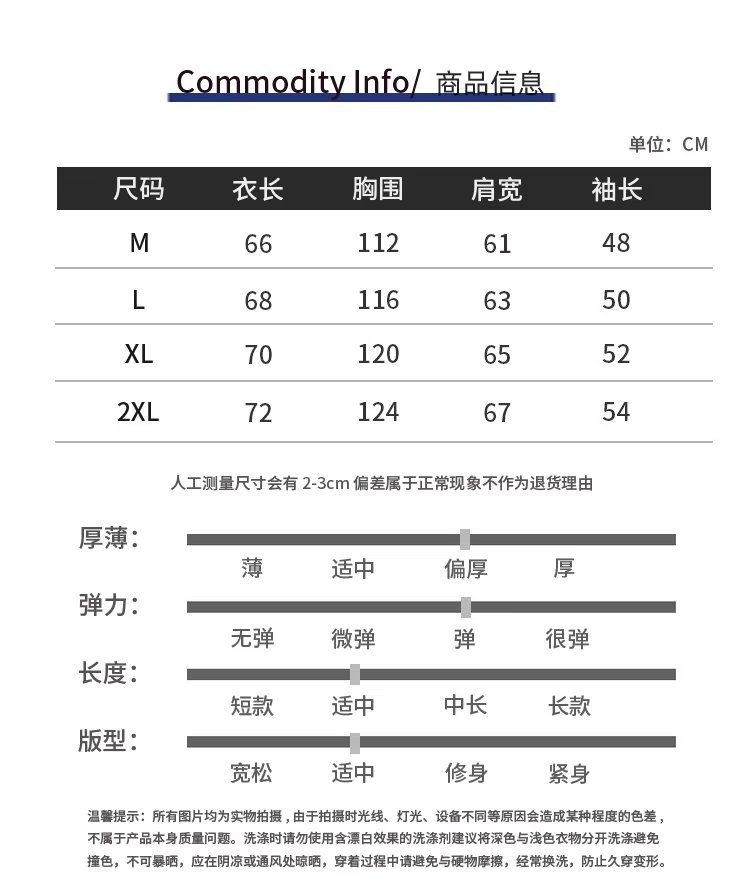 Commodity Info/ 商品信息

单位：CM

| 尺码 | 衣长 | 胸围 | 肩宽 | 袖长 |
|---|---|---|---|---|
| M | 66 | 112 | 61 | 48 |
| L | 68 | 116 | 63 | 50 |
| XL | 70 | 120 | 65 | 52 |
| 2XL | 72 | 124 | 67 | 54 |

人工测量尺寸会有 2-3cm 偏差属于正常现象不作为退货理由

厚薄：
薄 适中 偏厚 厚

弹力：
无弹 微弹 弹 很弹

长度：
短款 适中 中长 长款

版型：
宽松 适中 修身 紧身

温馨提示：所有图片均为实物拍摄，由于拍摄时光线、灯光、设备不同等原因会造成某种程度的色差，不属于产品本身质量问题。洗涤时请勿使用含漂白效果的洗涤剂建议将深色与浅色衣物分开洗涤避免撞色，不可暴晒，应在阴凉或通风处晾晒，穿着过程中请避免与硬物摩擦，经常换洗，防止久穿变形。